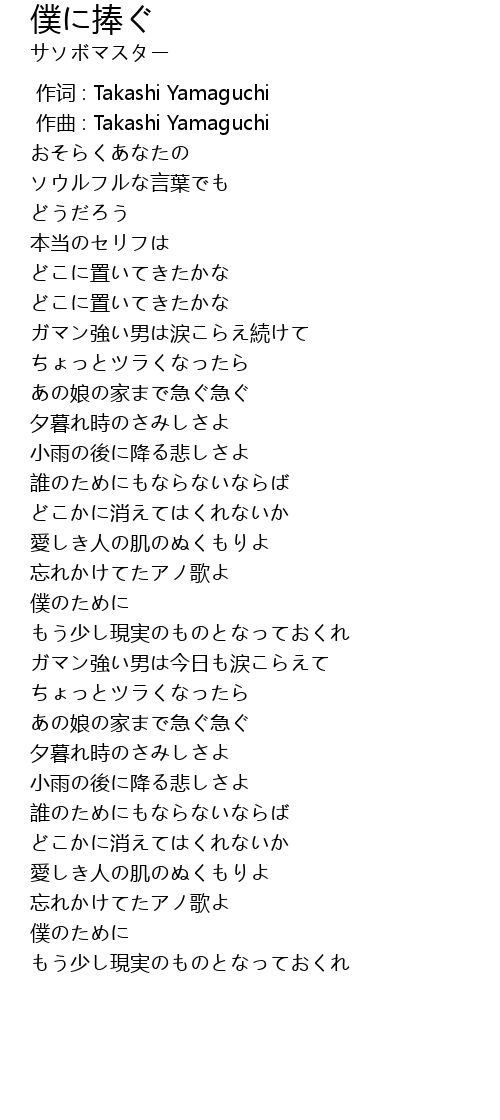 僕に捧ぐ
サソボマスター

作词 : Takashi Yamaguchi
作曲 : Takashi Yamaguchi
おそらくあなたの
ソウルフルな言葉でも
どうだろう
本当のセリフは
どこに置いてきたかな
どこに置いてきたかな
ガマン強い男は涙こらえ続けて
ちょっとツラくなったら
あの娘の家まで急ぐ急ぐ
夕暮れ時のさみしさよ
小雨の後に降る悲しさよ
誰のためにもならないならば
どこかに消えてはくれないか
愛しき人の肌のぬくもりよ
忘れかけてたアノ歌よ
僕のために
もう少し現実のものとなっておくれ
ガマン強い男は今日も涙こらえて
ちょっとツラくなったら
あの娘の家まで急ぐ急ぐ
夕暮れ時のさみしさよ
小雨の後に降る悲しさよ
誰のためにもならないならば
どこかに消えてはくれないか
愛しき人の肌のぬくもりよ
忘れかけてたアノ歌よ
僕のために
もう少し現実のものとなっておくれ